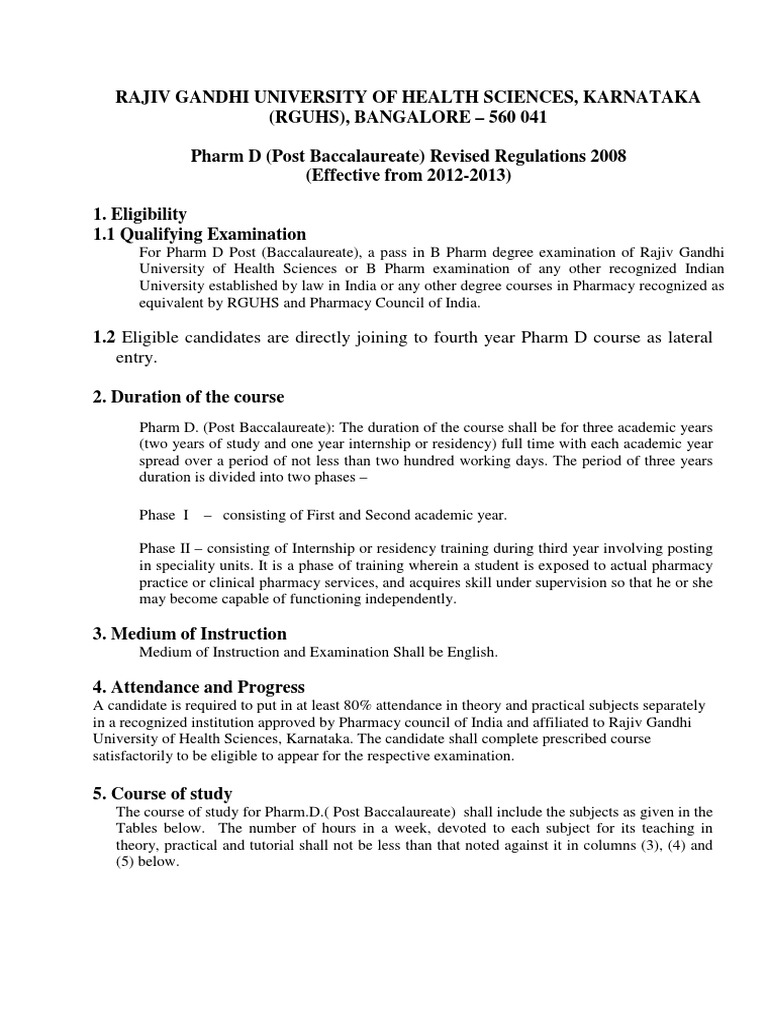 RAJIV GANDHI UNIVERSITY OF HEALTH SCIENCES, KARNATAKA (RGUHS), BANGALORE – 560 041

Pharm D (Post Baccalaureate) Revised Regulations 2008
(Effective from 2012-2013)

1. Eligibility
1.1 Qualifying Examination
For Pharm D Post (Baccalaureate), a pass in B Pharm degree examination of Rajiv Gandhi University of Health Sciences or B Pharm examination of any other recognized Indian University established by law in India or any other degree courses in Pharmacy recognized as equivalent by RGUHS and Pharmacy Council of India.

1.2 Eligible candidates are directly joining to fourth year Pharm D course as lateral entry.

2. Duration of the course

Pharm D. (Post Baccalaureate): The duration of the course shall be for three academic years (two years of study and one year internship or residency) full time with each academic year spread over a period of not less than two hundred working days. The period of three years duration is divided into two phases –

Phase I – consisting of First and Second academic year.

Phase II – consisting of Internship or residency training during third year involving posting in speciality units. It is a phase of training wherein a student is exposed to actual pharmacy practice or clinical pharmacy services, and acquires skill under supervision so that he or she may become capable of functioning independently.

3. Medium of Instruction
Medium of Instruction and Examination Shall be English.

4. Attendance and Progress
A candidate is required to put in at least 80% attendance in theory and practical subjects separately in a recognized institution approved by Pharmacy council of India and affiliated to Rajiv Gandhi University of Health Sciences, Karnataka. The candidate shall complete prescribed course satisfactorily to be eligible to appear for the respective examination.

5. Course of study
The course of study for Pharm.D.( Post Baccalaureate) shall include the subjects as given in the Tables below. The number of hours in a week, devoted to each subject for its teaching in theory, practical and tutorial shall not be less than that noted against it in columns (3), (4) and (5) below.